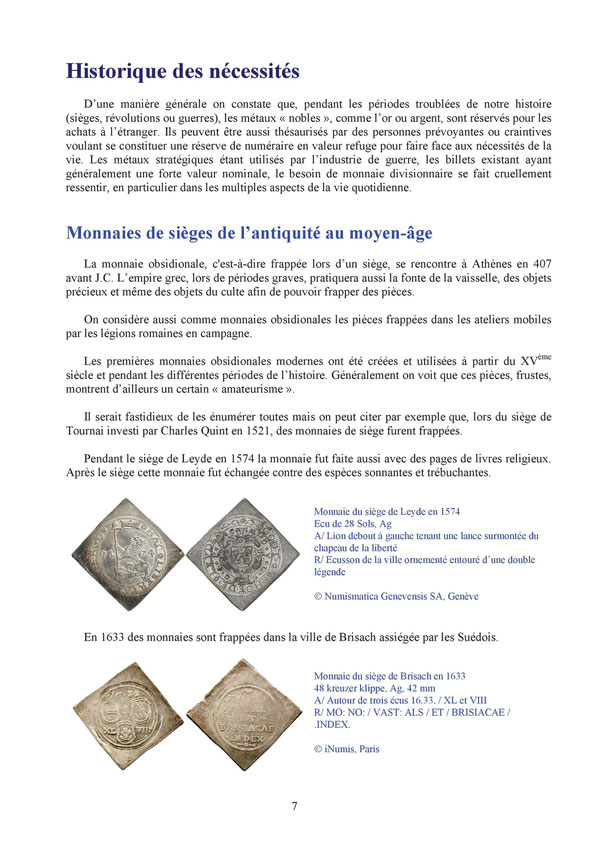 Historique des nécessités

D'une manière générale on constate que, pendant les périodes troublées de notre histoire (sièges, révolutions ou guerres), les métaux « nobles », comme l'or ou argent, sont réservés pour les achats à l'étranger. Ils peuvent être aussi thésaurisés par des personnes prévoyantes ou craintives voulant se constituer une réserve de numéraire en valeur refuge pour faire face aux nécessités de la vie. Les métaux stratégiques étant utilisés par l'industrie de guerre, les billets existant ayant généralement une forte valeur nominale, le besoin de monnaie divisionnaire se fait cruellement ressentir, en particulier dans les multiples aspects de la vie quotidienne.

Monnaies de sièges de l'antiquité au moyen-âge

La monnaie obsidionale, c'est-à-dire frappée lors d'un siège, se rencontre à Athènes en 407 avant J.C. L'empire grec, lors de périodes graves, pratiquera aussi la fonte de la vaisselle, des objets précieux et même des objets du culte afin de pouvoir frapper des pièces.

On considère aussi comme monnaies obsidionales les pièces frappées dans les ateliers mobiles par les légions romaines en campagne.

Les premières monnaies obsidionales modernes ont été créées et utilisées à partir du XV$^{ème}$ siècle et pendant les différentes périodes de l'histoire. Généralement on voit que ces pièces, frustes, montrent d'ailleurs un certain « amateurisme ».

Il serait fastidieux de les énumérer toutes mais on peut citer par exemple que, lors du siège de Tournai investi par Charles Quint en 1521, des monnaies de siège furent frappées.

Pendant le siège de Leyde en 1574 la monnaie fut faite aussi avec des pages de livres religieux. Après le siège cette monnaie fut échangée contre des espèces sonnantes et trébuchantes.

Monnaie du siège de Leyde en 1574
Ecu de 28 Sols, Ag
A/ Lion debout à gauche tenant une lance surmontée du chapeau de la liberté
R/ Ecusson de la ville ornementé entouré d'une double légende

© Numismatica Genevensis SA, Genève

En 1633 des monnaies sont frappées dans la ville de Brisach assiégée par les Suédois.

Monnaie du siège de Brisach en 1633
48 kreuzer klippe, Ag, 42 mm
A/ Autour de trois écus 16.33. / XL et VIII
R/ MO: NO: / VAST: ALS / ET / BRISIACAE / .INDEX.

© iNumis, Paris

7